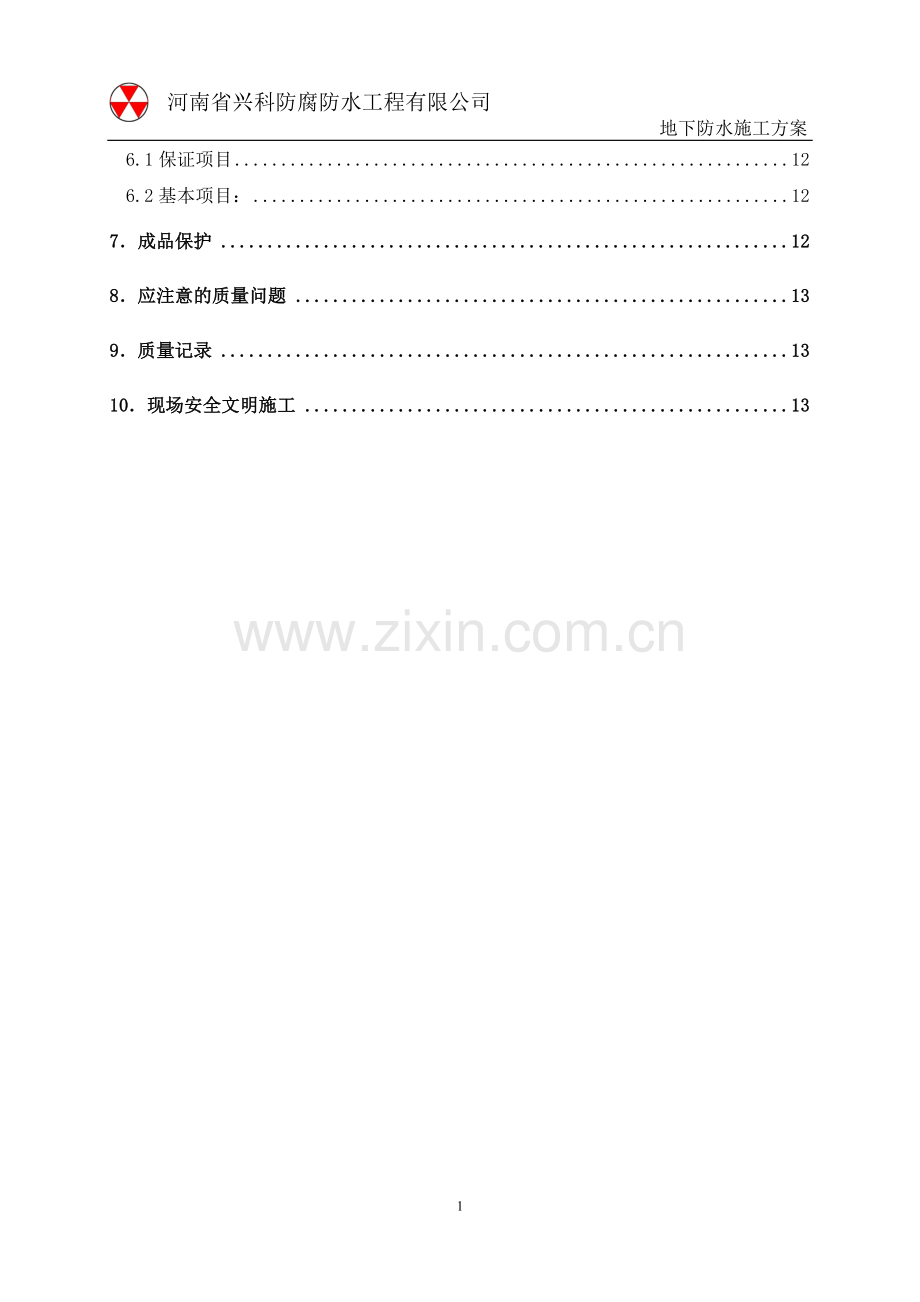 河南省兴科防腐防水工程有限公司

地下防水施工方案

6.1保证项目 12

6.2基本项目： 12

7．成品保护 12

8．应注意的质量问题 13

9．质量记录 13

10．现场安全文明施工 13

1

www.zixin.com.cn